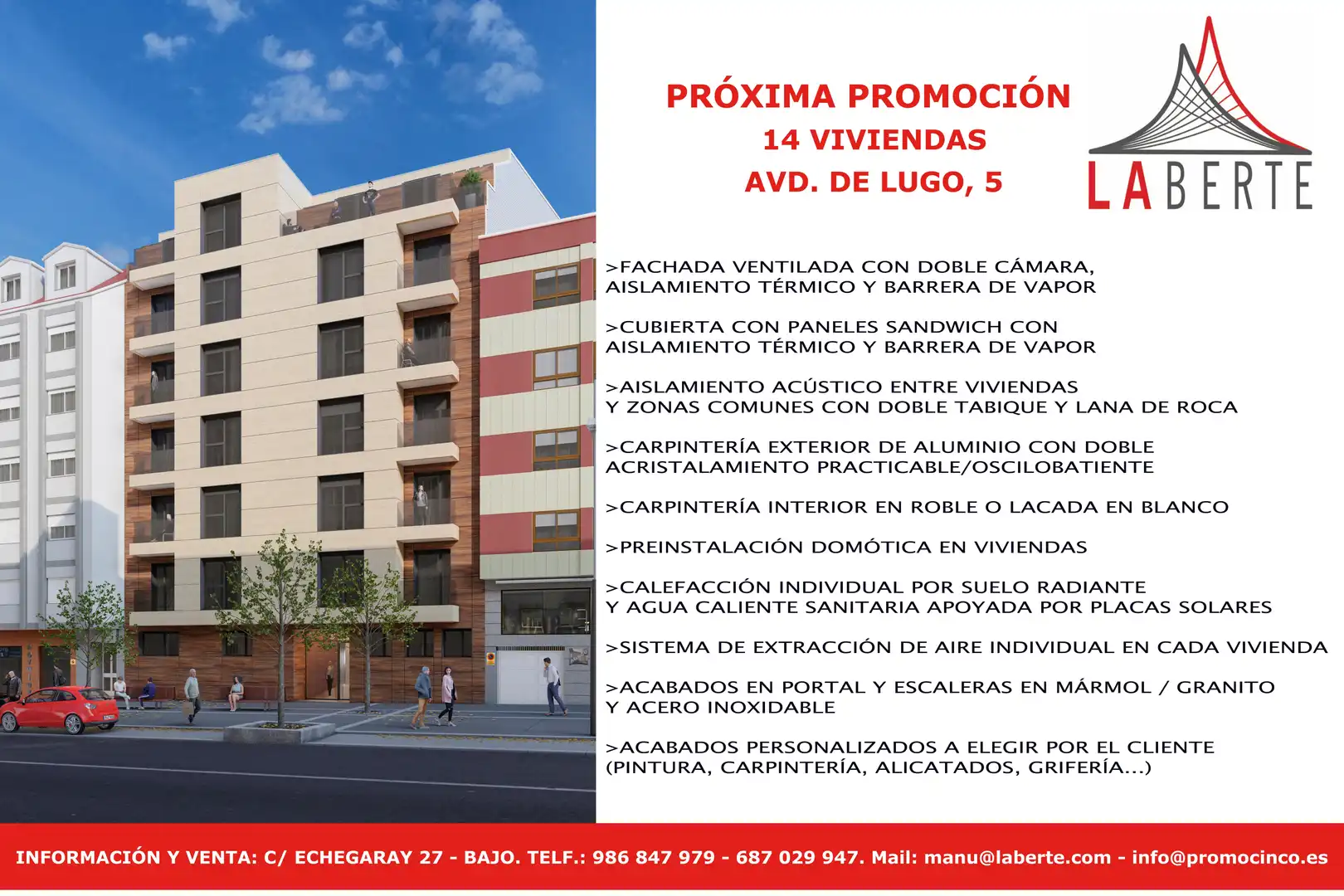 PRÓXIMA PROMOCIÓN
14 VIVIENDAS
AVD. DE LUGO, 5

LABERTE

>FACHADA VENTILADA CON DOBLE CÁMARA, AISLAMIENTO TÉRMICO Y BARRERA DE VAPOR

>CUBIERTA CON PANELES SANDWICH CON AISLAMIENTO TÉRMICO Y BARRERA DE VAPOR

>AISLAMIENTO ACÚSTICO ENTRE VIVIENDAS Y ZONAS COMUNES CON DOBLE TABIQUE Y LANA DE ROCA

>CARPINTERÍA EXTERIOR DE ALUMINIO CON DOBLE ACRISTALAMIENTO PRACTICABLE/OSCILOBATIENTE

>CARPINTERÍA INTERIOR EN ROBLE O LACADA EN BLANCO

>PREINSTALACIÓN DOMÓTICA EN VIVIENDAS

>CALEFACCIÓN INDIVIDUAL POR SUELO RADIANTE Y AGUA CALIENTE SANITARIA APOYADA POR PLACAS SOLARES

>SISTEMA DE EXTRACCIÓN DE AIRE INDIVIDUAL EN CADA VIVIENDA

>ACABADOS EN PORTAL Y ESCALERAS EN MÁRMOL / GRANITO Y ACERO INOXIDABLE

>ACABADOS PERSONALIZADOS A ELEGIR POR EL CLIENTE (PINTURA, CARPINTERÍA, ALICATADOS, GRIFERÍA...)

INFORMACIÓN Y VENTA: C/ ECHEGARAY 27 - BAJO. TELF.: 986 847 979 - 687 029 947. Mail: manu@laberte.com - info@promocinco.es